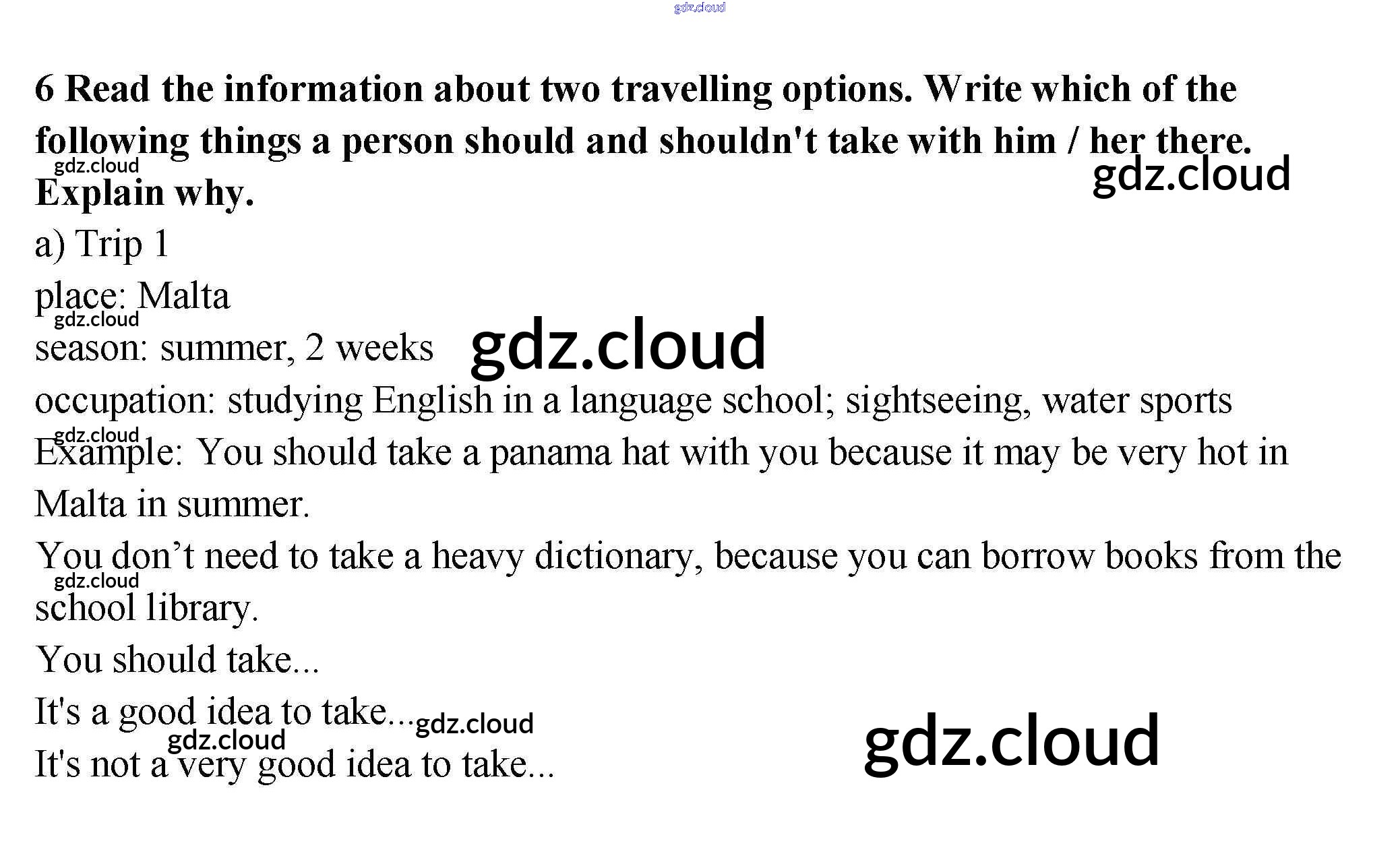 6 Read the information about two travelling options. Write which of the following things a person should and shouldn't take with him / her there. Explain why.

a) Trip 1

place: Malta

season: summer, 2 weeks

occupation: studying English in a language school; sightseeing, water sports

Example: You should take a panama hat with you because it may be very hot in Malta in summer.

You don't need to take a heavy dictionary, because you can borrow books from the school library.

You should take...

It's a good idea to take...

It's not a very good idea to take...

gdz.cloud